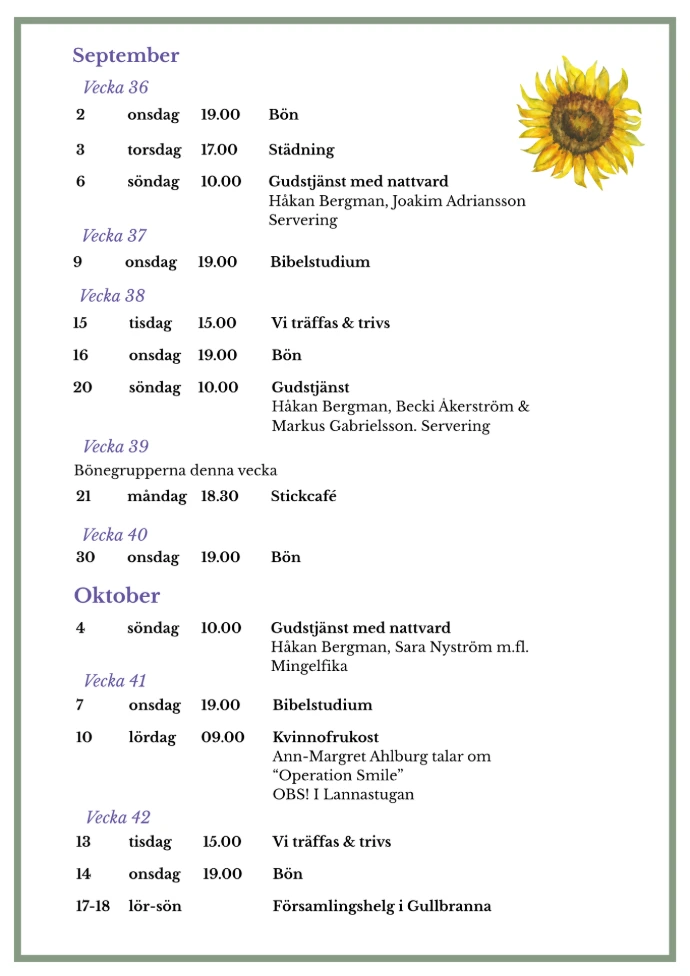 September

Vecka 36

2 onsdag 19.00 Bön

3 torsdag 17.00 Städning

6 söndag 10.00 Gudstjänst med nattvard
Håkan Bergman, Joakim Adriansson
Servering

Vecka 37

9 onsdag 19.00 Bibelstudium

Vecka 38

15 tisdag 15.00 Vi träffas & trivs

16 onsdag 19.00 Bön

20 söndag 10.00 Gudstjänst
Håkan Bergman, Becki Åkerström & Markus Gabrielsson. Servering

Vecka 39

Bönegrupperna denna vecka

21 måndag 18.30 Stickcafé

Vecka 40

30 onsdag 19.00 Bön

Oktober

4 söndag 10.00 Gudstjänst med nattvard
Håkan Bergman, Sara Nyström m.fl.
Mingelfika

Vecka 41

7 onsdag 19.00 Bibelstudium

10 lördag 09.00 Kvinnofrukost
Ann-Margret Ahlburg talar om "Operation Smile"
OBS! I Lannastugan

Vecka 42

13 tisdag 15.00 Vi träffas & trivs

14 onsdag 19.00 Bön

17-18 lör-sön Församlingshelg i Gullbranna